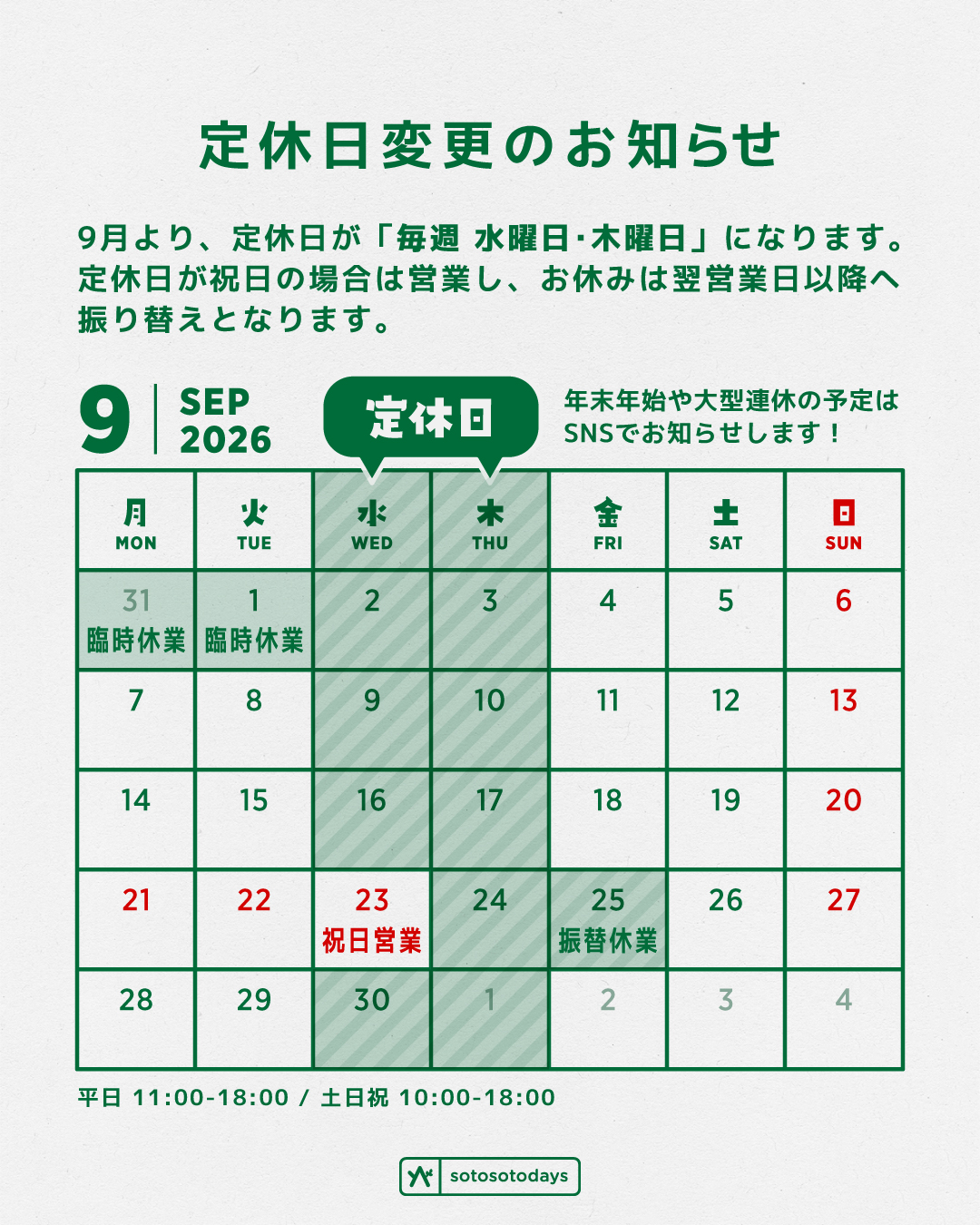 定休日変更のお知らせ

9月より、定休日が「毎週 水曜日・木曜日」になります。定休日が祝日の場合は営業し、お休みは翌営業日以降へ振り替えとなります。

9 SEP 2026

定休日

年末年始や大型連休の予定はSNSでお知らせします！

| 月 MON | 火 TUE | 水 WED | 木 THU | 金 FRI | 土 SAT | 日 SUN |
|---|---|---|---|---|---|---|
| 31 臨時休業 | 1 臨時休業 | 2 | 3 | 4 | 5 | 6 |
| 7 | 8 | 9 | 10 | 11 | 12 | 13 |
| 14 | 15 | 16 | 17 | 18 | 19 | 20 |
| 21 | 22 | 23 祝日営業 | 24 | 25 振替休業 | 26 | 27 |
| 28 | 29 | 30 | 1 | 2 | 3 | 4 |

平日 11:00-18:00 / 土日祝 10:00-18:00

sotosotodays